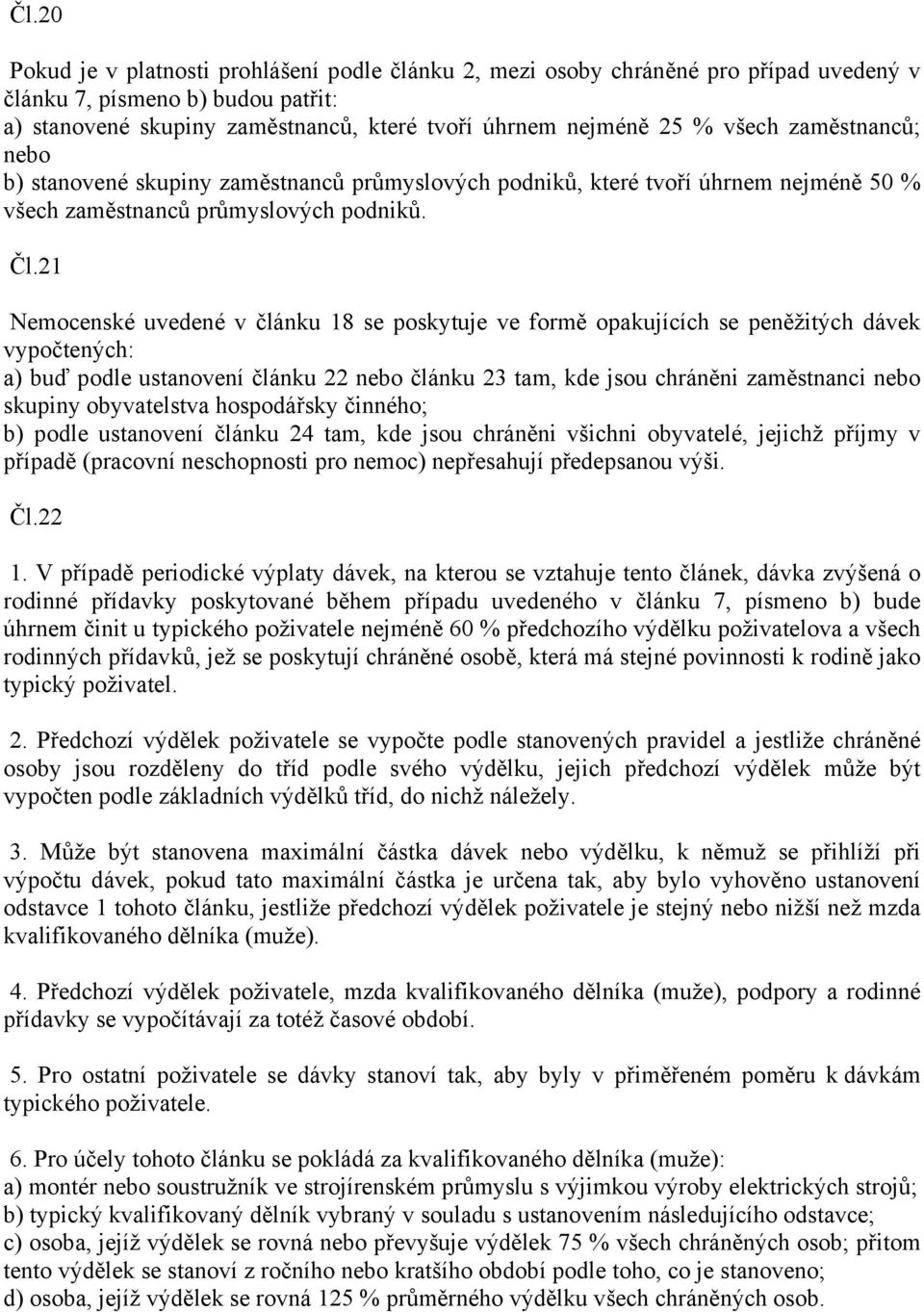 Čl.20

Pokud je v platnosti prohlášení podle článku 2, mezi osoby chráněné pro případ uvedený v článku 7, písmeno b) budou patřit:
a) stanovené skupiny zaměstnanců, které tvoří úhrnem nejméně 25 % všech zaměstnanců; nebo
b) stanovené skupiny zaměstnanců průmyslových podniků, které tvoří úhrnem nejméně 50 % všech zaměstnanců průmyslových podniků.

Čl.21

Nemocenské uvedené v článku 18 se poskytuje ve formě opakujících se peněžitých dávek vypočtených:
a) buď podle ustanovení článku 22 nebo článku 23 tam, kde jsou chráněni zaměstnanci nebo skupiny obyvatelstva hospodářsky činného;
b) podle ustanovení článku 24 tam, kde jsou chráněni všichni obyvatelé, jejichž příjmy v případě (pracovní neschopnosti pro nemoc) nepřesahují předepsanou výši.

Čl.22

1. V případě periodické výplaty dávek, na kterou se vztahuje tento článek, dávka zvýšená o rodinné přídavky poskytované během případu uvedeného v článku 7, písmeno b) bude úhrnem činit u typického poživatele nejméně 60 % předchozího výdělku poživatelova a všech rodinných přídavků, jež se poskytují chráněné osobě, která má stejné povinnosti k rodině jako typický poživatel.

2. Předchozí výdělek poživatele se vypočte podle stanovených pravidel a jestliže chráněné osoby jsou rozděleny do tříd podle svého výdělku, jejich předchozí výdělek může být vypočten podle základních výdělků tříd, do nichž náležely.

3. Může být stanovena maximální částka dávek nebo výdělku, k němuž se přihlíží při výpočtu dávek, pokud tato maximální částka je určena tak, aby bylo vyhověno ustanovení odstavce 1 tohoto článku, jestliže předchozí výdělek poživatele je stejný nebo nižší než mzda kvalifikovaného dělníka (muže).

4. Předchozí výdělek poživatele, mzda kvalifikovaného dělníka (muže), podpory a rodinné přídavky se vypočítávají za totéž časové období.

5. Pro ostatní poživatele se dávky stanoví tak, aby byly v přiměřeném poměru k dávkám typického poživatele.

6. Pro účely tohoto článku se pokládá za kvalifikovaného dělníka (muže):
a) montér nebo soustružník ve strojírenském průmyslu s výjimkou výroby elektrických strojů;
b) typický kvalifikovaný dělník vybraný v souladu s ustanovením následujícího odstavce;
c) osoba, jejíž výdělek se rovná nebo převyšuje výdělek 75 % všech chráněných osob; přitom tento výdělek se stanoví z ročního nebo kratšího období podle toho, co je stanoveno;
d) osoba, jejíž výdělek se rovná 125 % průměrného výdělku všech chráněných osob.